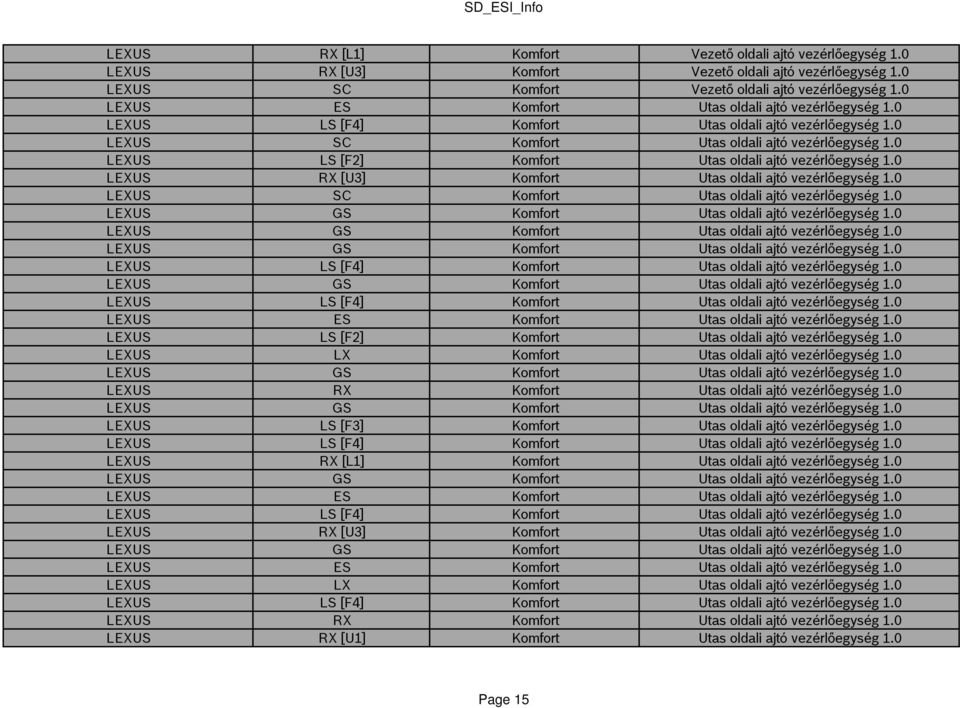 SD_ESI_Info

| | | | |
|---|---|---|---|
| LEXUS | RX [L1] | Komfort | Vezető oldali ajtó vezérlőegység 1.0 |
| LEXUS | RX [U3] | Komfort | Vezető oldali ajtó vezérlőegység 1.0 |
| LEXUS | SC | Komfort | Vezető oldali ajtó vezérlőegység 1.0 |
| LEXUS | ES | Komfort | Utas oldali ajtó vezérlőegység 1.0 |
| LEXUS | LS [F4] | Komfort | Utas oldali ajtó vezérlőegység 1.0 |
| LEXUS | SC | Komfort | Utas oldali ajtó vezérlőegység 1.0 |
| LEXUS | LS [F2] | Komfort | Utas oldali ajtó vezérlőegység 1.0 |
| LEXUS | RX [U3] | Komfort | Utas oldali ajtó vezérlőegység 1.0 |
| LEXUS | SC | Komfort | Utas oldali ajtó vezérlőegység 1.0 |
| LEXUS | GS | Komfort | Utas oldali ajtó vezérlőegység 1.0 |
| LEXUS | GS | Komfort | Utas oldali ajtó vezérlőegység 1.0 |
| LEXUS | GS | Komfort | Utas oldali ajtó vezérlőegység 1.0 |
| LEXUS | LS [F4] | Komfort | Utas oldali ajtó vezérlőegység 1.0 |
| LEXUS | GS | Komfort | Utas oldali ajtó vezérlőegység 1.0 |
| LEXUS | LS [F4] | Komfort | Utas oldali ajtó vezérlőegység 1.0 |
| LEXUS | ES | Komfort | Utas oldali ajtó vezérlőegység 1.0 |
| LEXUS | LS [F2] | Komfort | Utas oldali ajtó vezérlőegység 1.0 |
| LEXUS | LX | Komfort | Utas oldali ajtó vezérlőegység 1.0 |
| LEXUS | GS | Komfort | Utas oldali ajtó vezérlőegység 1.0 |
| LEXUS | RX | Komfort | Utas oldali ajtó vezérlőegység 1.0 |
| LEXUS | GS | Komfort | Utas oldali ajtó vezérlőegység 1.0 |
| LEXUS | LS [F3] | Komfort | Utas oldali ajtó vezérlőegység 1.0 |
| LEXUS | LS [F4] | Komfort | Utas oldali ajtó vezérlőegység 1.0 |
| LEXUS | RX [L1] | Komfort | Utas oldali ajtó vezérlőegység 1.0 |
| LEXUS | GS | Komfort | Utas oldali ajtó vezérlőegység 1.0 |
| LEXUS | ES | Komfort | Utas oldali ajtó vezérlőegység 1.0 |
| LEXUS | LS [F4] | Komfort | Utas oldali ajtó vezérlőegység 1.0 |
| LEXUS | RX [U3] | Komfort | Utas oldali ajtó vezérlőegység 1.0 |
| LEXUS | GS | Komfort | Utas oldali ajtó vezérlőegység 1.0 |
| LEXUS | ES | Komfort | Utas oldali ajtó vezérlőegység 1.0 |
| LEXUS | LX | Komfort | Utas oldali ajtó vezérlőegység 1.0 |
| LEXUS | LS [F4] | Komfort | Utas oldali ajtó vezérlőegység 1.0 |
| LEXUS | RX | Komfort | Utas oldali ajtó vezérlőegység 1.0 |
| LEXUS | RX [U1] | Komfort | Utas oldali ajtó vezérlőegység 1.0 |

Page 15